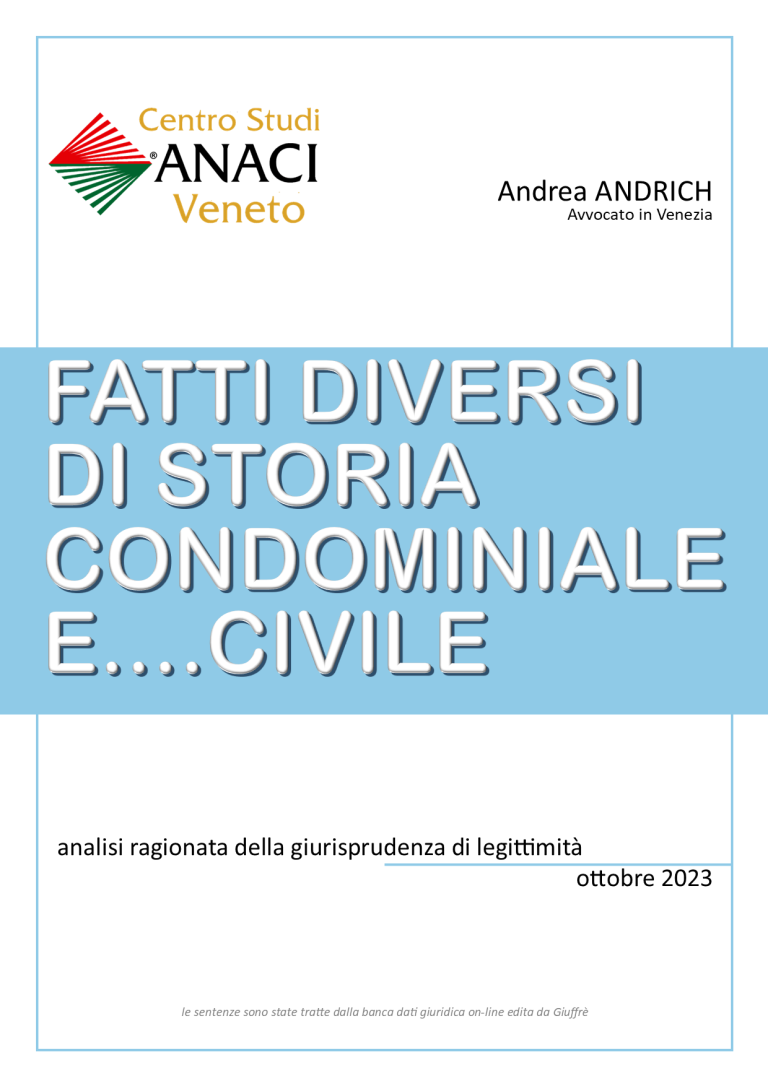 Centro Studi
®ANACI
Veneto

Andrea ANDRICH
Avvocato in Venezia

FATTI DIVERSI
DI STORIA
CONDOMINIALE
E....CIVILE

analisi ragionata della giurisprudenza di legittimità
ottobre 2023

le sentenze sono state tratte dalla banca dati giuridica on-line edita da Giuffrè